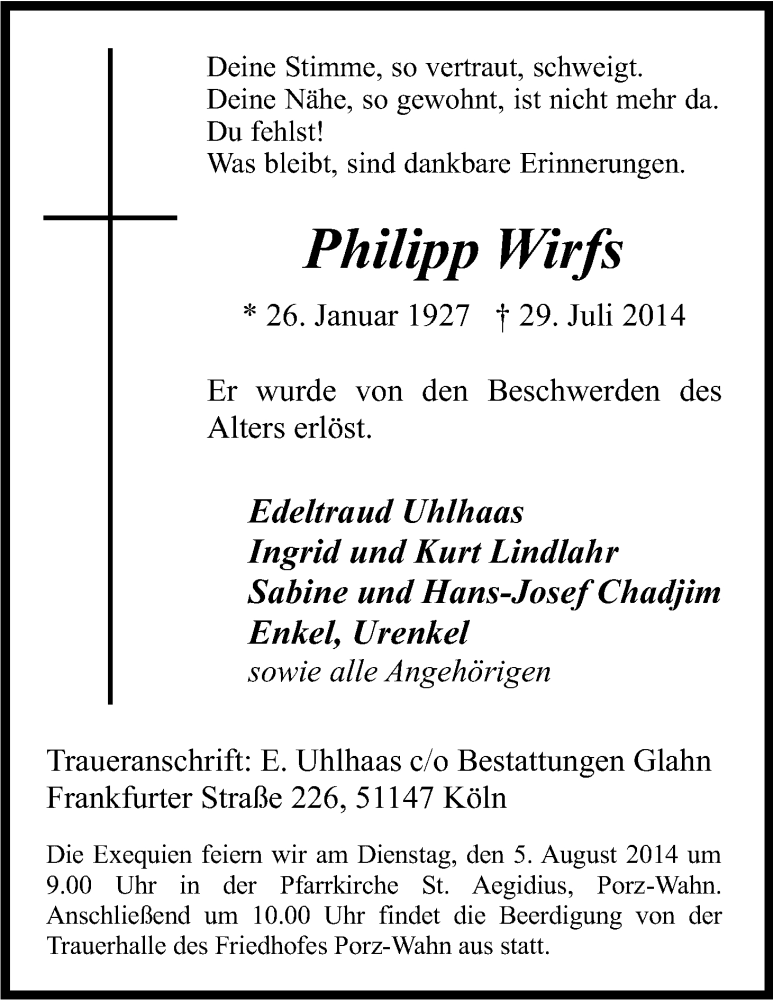 Deine Stimme, so vertraut, schweigt.
Deine Nähe, so gewohnt, ist nicht mehr da.
Du fehlst!
Was bleibt, sind dankbare Erinnerungen.

Philipp Wirfs

* 26. Januar 1927 † 29. Juli 2014

Er wurde von den Beschwerden des Alters erlöst.

Edeltraud Uhlhaas
Ingrid und Kurt Lindlahr
Sabine und Hans-Josef Chadjim
Enkel, Urenkel
sowie alle Angehörigen

Traueranschrift: E. Uhlhaas c/o Bestattungen Glahn
Frankfurter Straße 226, 51147 Köln

Die Exequien feiern wir am Dienstag, den 5. August 2014 um 9.00 Uhr in der Pfarrkirche St. Aegidius, Porz-Wahn. Anschließend um 10.00 Uhr findet die Beerdigung von der Trauerhalle des Friedhofes Porz-Wahn aus statt.